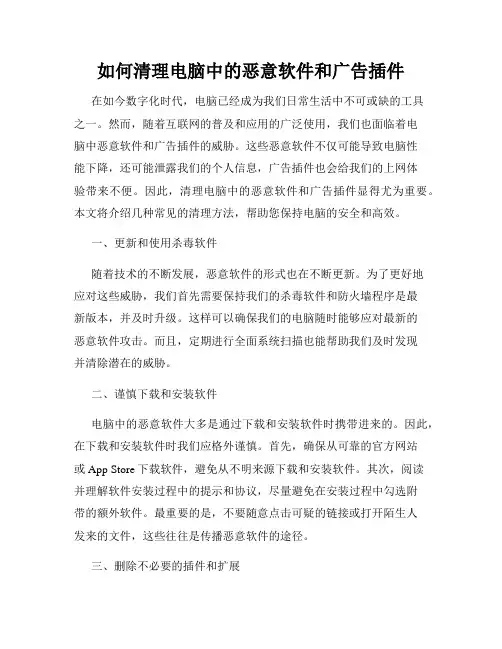 如何清理电脑中的恶意软件和广告插件

在如今数字化时代，电脑已经成为我们日常生活中不可或缺的工具之一。然而，随着互联网的普及和应用的广泛使用，我们也面临着电脑中恶意软件和广告插件的威胁。这些恶意软件不仅可能导致电脑性能下降，还可能泄露我们的个人信息，广告插件也会给我们的上网体验带来不便。因此，清理电脑中的恶意软件和广告插件显得尤为重要。本文将介绍几种常见的清理方法，帮助您保持电脑的安全和高效。

一、更新和使用杀毒软件

随着技术的不断发展，恶意软件的形式也在不断更新。为了更好地应对这些威胁，我们首先需要保持我们的杀毒软件和防火墙程序是最新版本，并及时升级。这样可以确保我们的电脑随时能够应对最新的恶意软件攻击。而且，定期进行全面系统扫描也能帮助我们及时发现并清除潜在的威胁。

二、谨慎下载和安装软件

电脑中的恶意软件大多是通过下载和安装软件时携带进来的。因此，在下载和安装软件时我们应格外谨慎。首先，确保从可靠的官方网站或 App Store 下载软件，避免从不明来源下载和安装软件。其次，阅读并理解软件安装过程中的提示和协议，尽量避免在安装过程中勾选附带的额外软件。最重要的是，不要随意点击可疑的链接或打开陌生人发来的文件，这些往往是传播恶意软件的途径。

三、删除不必要的插件和扩展